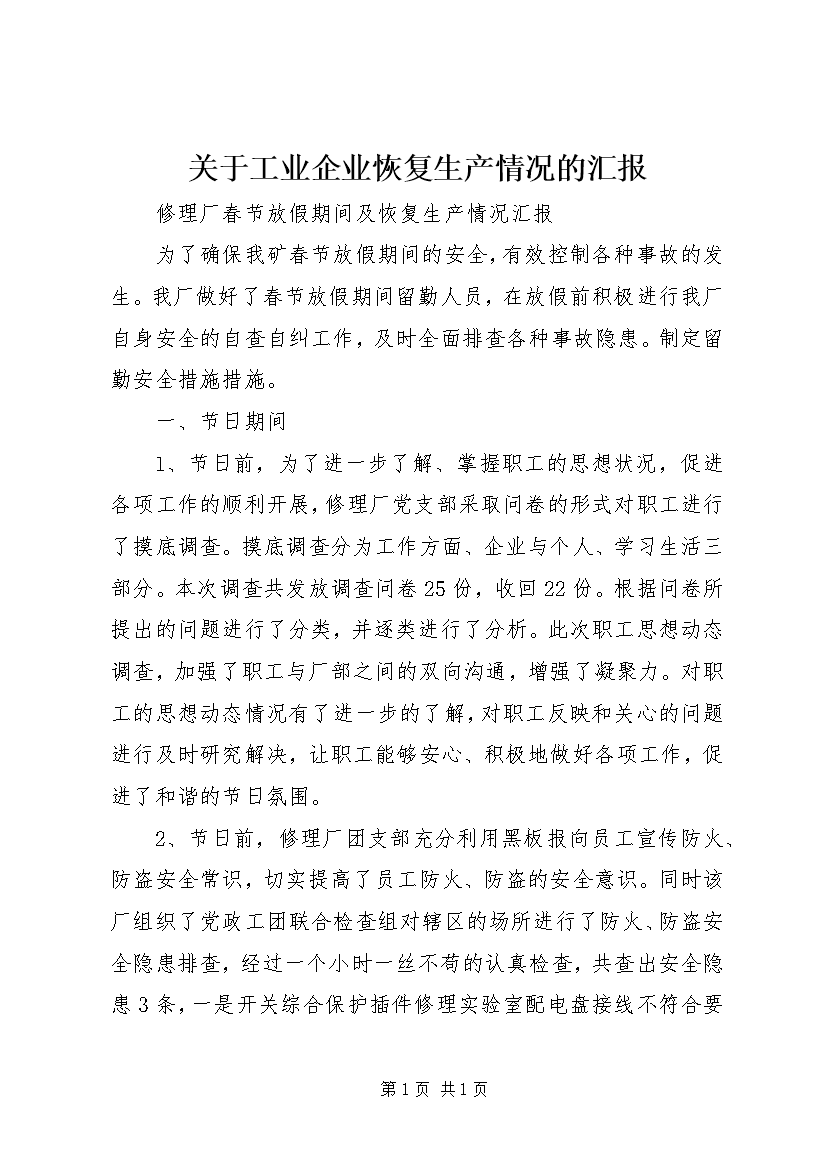 关于工业企业恢复生产情况的汇报

修理厂春节放假期间及恢复生产情况汇报

为了确保我矿春节放假期间的安全，有效控制各种事故的发生。我厂做好了春节放假期间留勤人员，在放假前积极进行我厂自身安全的自查自纠工作，及时全面排查各种事故隐患。制定留勤安全措施措施。

一、节日期间

1、节日前，为了进一步了解、掌握职工的思想状况，促进各项工作的顺利开展，修理厂党支部采取问卷的形式对职工进行了摸底调查。摸底调查分为工作方面、企业与个人、学习生活三部分。本次调查共发放调查问卷25份，收回22份。根据问卷所提出的问题进行了分类，并逐类进行了分析。此次职工思想动态调查，加强了职工与厂部之间的双向沟通，增强了凝聚力。对职工的思想动态情况有了进一步的了解，对职工反映和关心的问题进行及时研究解决，让职工能够安心、积极地做好各项工作，促进了和谐的节日氛围。

2、节日前，修理厂团支部充分利用黑板报向员工宣传防火、防盗安全常识，切实提高了员工防火、防盗的安全意识。同时该厂组织了党政工团联合检查组对辖区的场所进行了防火、防盗安全隐患排查，经过一个小时一丝不苟的认真检查，共查出安全隐患3条，一是开关综合保护插件修理实验室配电盘接线不符合要

第1页 共1页